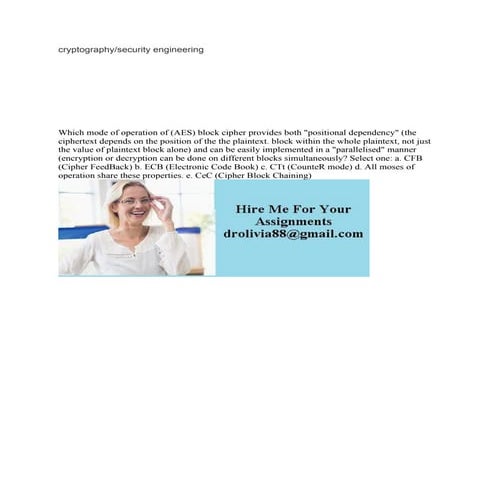 cryptography/security engineering

Which mode of operation of (AES) block cipher provides both "positional dependency" (the ciphertext depends on the position of the the plaintext. block within the whole plaintext, not just the value of plaintext block alone) and can be easily implemented in a "parallelised" manner (encryption or decryption can be done on different blocks simultaneously? Select one: a. CFB (Cipher FeedBack) b. ECB (Electronic Code Book) c. CTt (CounteR mode) d. All moses of operation share these properties. e. CeC (Cipher Block Chaining)

Hire Me For Your Assignments
drolivia88@gmail.com